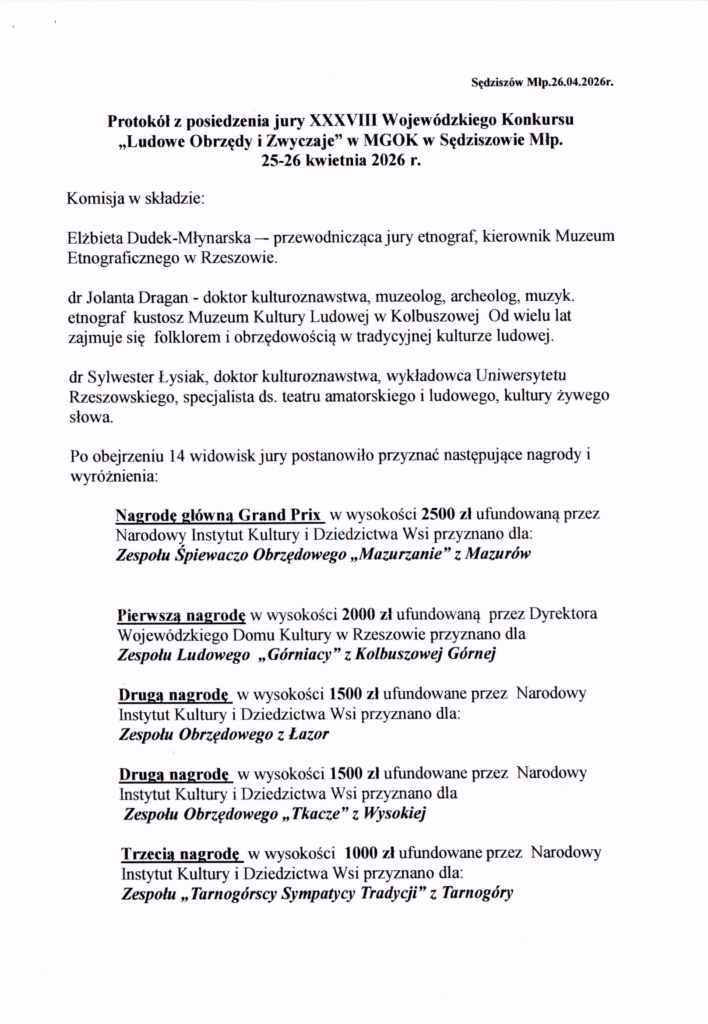 Sędziszów Młp.26.04.2026r.

Protokół z posiedzenia jury XXXVIII Wojewódzkiego Konkursu „Ludowe Obrzędy i Zwyczaje" w MGOK w Sędziszowie Młp. 25-26 kwietnia 2026 r.

Komisja w składzie:

Elżbieta Dudek-Młynarska – przewodnicząca jury etnograf, kierownik Muzeum Etnograficznego w Rzeszowie.

dr Jolanta Dragan - doktor kulturoznawstwa, muzeolog, archeolog, muzyk. etnograf kustosz Muzeum Kultury Ludowej w Kolbuszowej Od wielu lat zajmuje się folklorem i obrzędowością w tradycyjnej kulturze ludowej.

dr Sylwester Łysiak, doktor kulturoznawstwa, wykładowca Uniwersytetu Rzeszowskiego, specjalista ds. teatru amatorskiego i ludowego, kultury żywego słowa.

Po obejrzeniu 14 widowisk jury postanowiło przyznać następujące nagrody i wyróżnienia:

Nagrodę główną Grand Prix w wysokości 2500 zł ufundowaną przez Narodowy Instytut Kultury i Dziedzictwa Wsi przyznano dla: Zespołu Śpiewaczo Obrzędowego „Mazurzanie" z Mazurów

Pierwszą nagrodę w wysokości 2000 zł ufundowaną przez Dyrektora Wojewódzkiego Domu Kultury w Rzeszowie przyznano dla Zespołu Ludowego „Górniacy" z Kolbuszowej Górnej

Drugą nagrodę w wysokości 1500 zł ufundowane przez Narodowy Instytut Kultury i Dziedzictwa Wsi przyznano dla: Zespołu Obrzędowego z Łazor

Drugą nagrodę w wysokości 1500 zł ufundowane przez Narodowy Instytut Kultury i Dziedzictwa Wsi przyznano dla Zespołu Obrzędowego „Tkacze" z Wysokiej

Trzecią nagrodę w wysokości 1000 zł ufundowane przez Narodowy Instytut Kultury i Dziedzictwa Wsi przyznano dla: Zespołu „Tarnogórscy Sympatycy Tradycji" z Tarnogóry